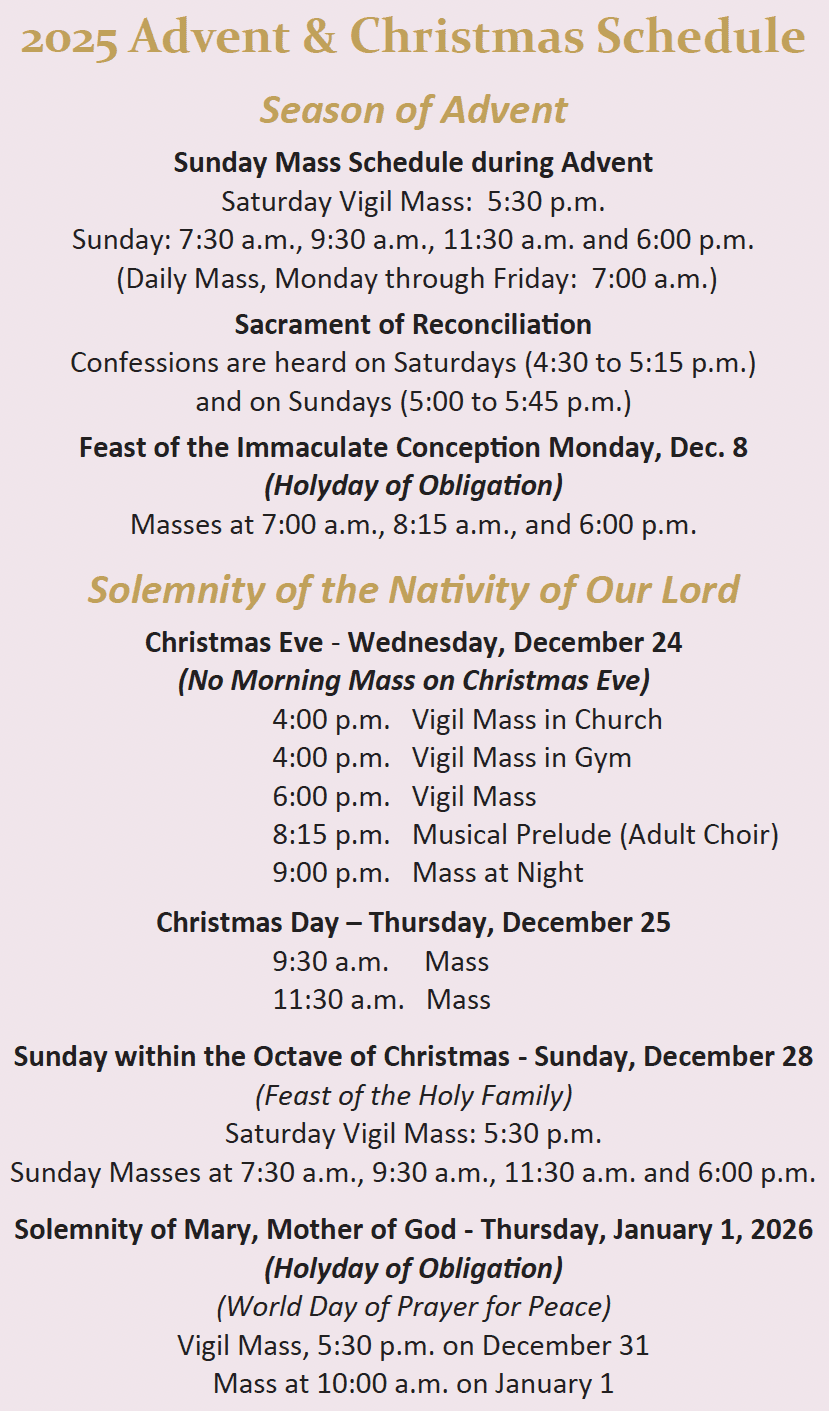 2025 Advent & Christmas Schedule

Season of Advent

Sunday Mass Schedule during Advent
Saturday Vigil Mass: 5:30 p.m.
Sunday: 7:30 a.m., 9:30 a.m., 11:30 a.m. and 6:00 p.m.
(Daily Mass, Monday through Friday: 7:00 a.m.)

Sacrament of Reconciliation
Confessions are heard on Saturdays (4:30 to 5:15 p.m.) and on Sundays (5:00 to 5:45 p.m.)

Feast of the Immaculate Conception Monday, Dec. 8
(Holyday of Obligation)
Masses at 7:00 a.m., 8:15 a.m., and 6:00 p.m.

Solemnity of the Nativity of Our Lord

Christmas Eve - Wednesday, December 24
(No Morning Mass on Christmas Eve)
4:00 p.m. Vigil Mass in Church
4:00 p.m. Vigil Mass in Gym
6:00 p.m. Vigil Mass
8:15 p.m. Musical Prelude (Adult Choir)
9:00 p.m. Mass at Night

Christmas Day – Thursday, December 25
9:30 a.m. Mass
11:30 a.m. Mass

Sunday within the Octave of Christmas - Sunday, December 28
(Feast of the Holy Family)
Saturday Vigil Mass: 5:30 p.m.
Sunday Masses at 7:30 a.m., 9:30 a.m., 11:30 a.m. and 6:00 p.m.

Solemnity of Mary, Mother of God - Thursday, January 1, 2026
(Holyday of Obligation)
(World Day of Prayer for Peace)
Vigil Mass, 5:30 p.m. on December 31
Mass at 10:00 a.m. on January 1